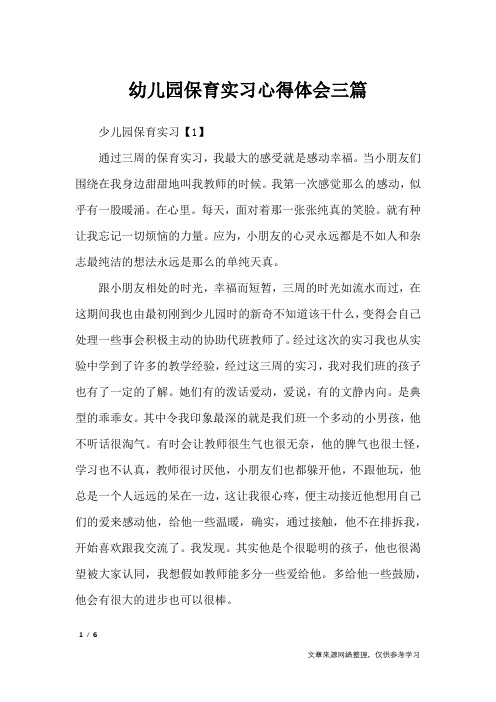 幼儿园保育实习心得体会三篇

少儿园保育实习【1】

通过三周的保育实习，我最大的感受就是感动幸福。当小朋友们围绕在我身边甜甜地叫我教师的时候。我第一次感觉那么的感动，似乎有一股暖涌。在心里。每天，面对着那一张张纯真的笑脸。就有种让我忘记一切烦恼的力量。应为，小朋友的心灵永远都是不如人和杂志最纯洁的想法永远是那么的单纯天真。

跟小朋友相处的时光，幸福而短暂，三周的时光如流水而过，在这期间我也由最初刚到少儿园时的新奇不知道该干什么，变得会自己处理一些事会积极主动的协助代班教师了。经过这次的实习我也从实验中学到了许多的教学经验，经过这三周的实习，我对我们班的孩子也有了一定的了解。她们有的泼话爱动，爱说，有的文静内向。是典型的乖乖女。其中令我印象最深的就是我们班一个多动的小男孩，他不听话很淘气。有时会让教师很生气也很无奈，他的脾气也很土怪，学习也不认真，教师很讨厌他，小朋友们也都躲开他，不跟他玩，他总是一个人远远的呆在一边，这让我很心疼，便主动接近他想用自己们的爱来感动他，给他一些温暖，确实，通过接触，他不在排拆我，开始喜欢跟我交流了。我发现。其实他是个很聪明的孩子，他也很渴望被大家认同，我想假如教师能多分一些爱给他。多给他一些鼓励，他会有很大的进步也可以很棒。

1 / 6

文章来源网络整理，仅供参考学习